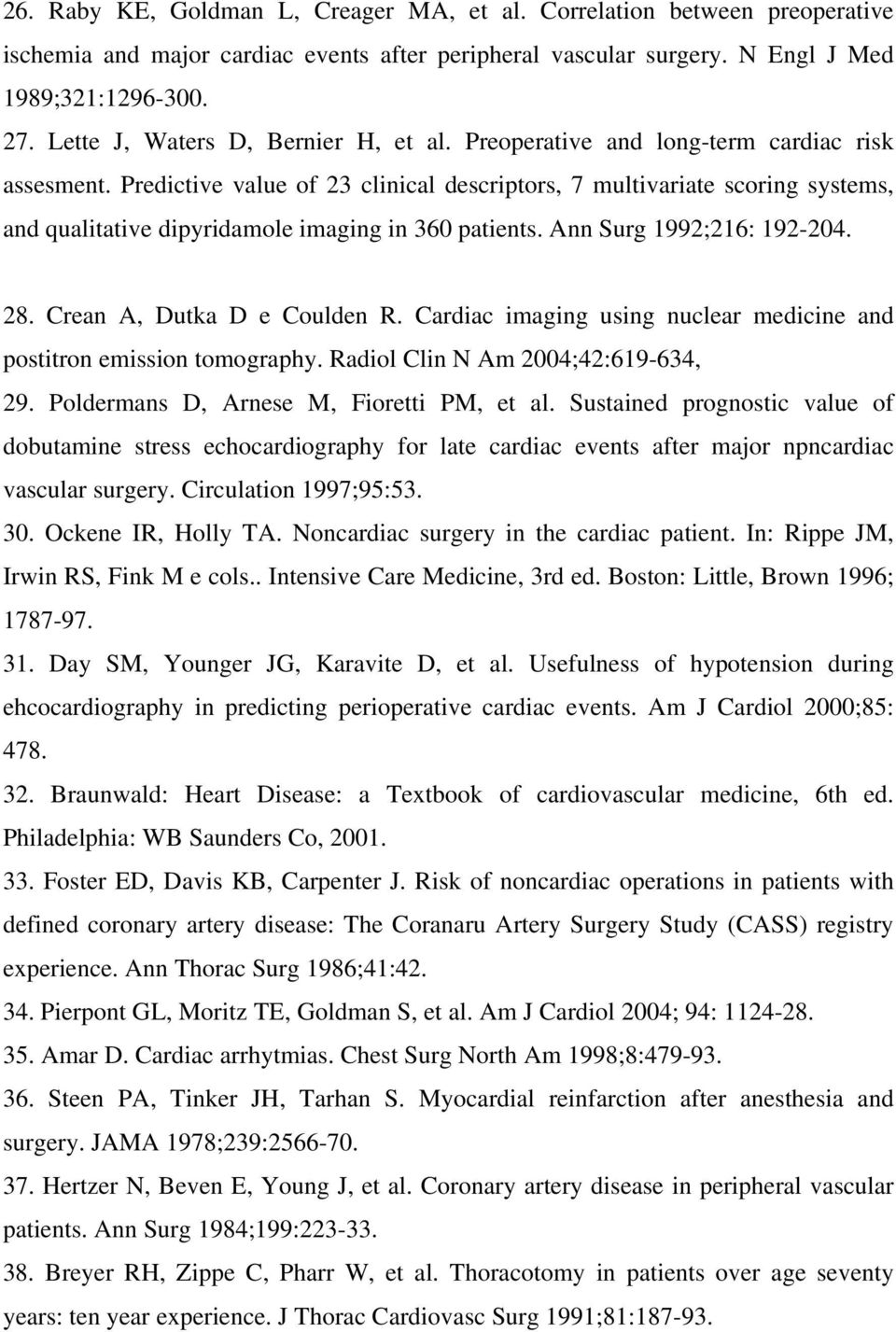 26. Raby KE, Goldman L, Creager MA, et al. Correlation between preoperative ischemia and major cardiac events after peripheral vascular surgery. N Engl J Med 1989;321:1296-300.

27. Lette J, Waters D, Bernier H, et al. Preoperative and long-term cardiac risk assesment. Predictive value of 23 clinical descriptors, 7 multivariate scoring systems, and qualitative dipyridamole imaging in 360 patients. Ann Surg 1992;216: 192-204.

28. Crean A, Dutka D e Coulden R. Cardiac imaging using nuclear medicine and postitron emission tomography. Radiol Clin N Am 2004;42:619-634,

29. Poldermans D, Arnese M, Fioretti PM, et al. Sustained prognostic value of dobutamine stress echocardiography for late cardiac events after major npncardiac vascular surgery. Circulation 1997;95:53.

30. Ockene IR, Holly TA. Noncardiac surgery in the cardiac patient. In: Rippe JM, Irwin RS, Fink M e cols.. Intensive Care Medicine, 3rd ed. Boston: Little, Brown 1996; 1787-97.

31. Day SM, Younger JG, Karavite D, et al. Usefulness of hypotension during ehcocardiography in predicting perioperative cardiac events. Am J Cardiol 2000;85: 478.

32. Braunwald: Heart Disease: a Textbook of cardiovascular medicine, 6th ed. Philadelphia: WB Saunders Co, 2001.

33. Foster ED, Davis KB, Carpenter J. Risk of noncardiac operations in patients with defined coronary artery disease: The Coranaru Artery Surgery Study (CASS) registry experience. Ann Thorac Surg 1986;41:42.

34. Pierpont GL, Moritz TE, Goldman S, et al. Am J Cardiol 2004; 94: 1124-28.

35. Amar D. Cardiac arrhytmias. Chest Surg North Am 1998;8:479-93.

36. Steen PA, Tinker JH, Tarhan S. Myocardial reinfarction after anesthesia and surgery. JAMA 1978;239:2566-70.

37. Hertzer N, Beven E, Young J, et al. Coronary artery disease in peripheral vascular patients. Ann Surg 1984;199:223-33.

38. Breyer RH, Zippe C, Pharr W, et al. Thoracotomy in patients over age seventy years: ten year experience. J Thorac Cardiovasc Surg 1991;81:187-93.